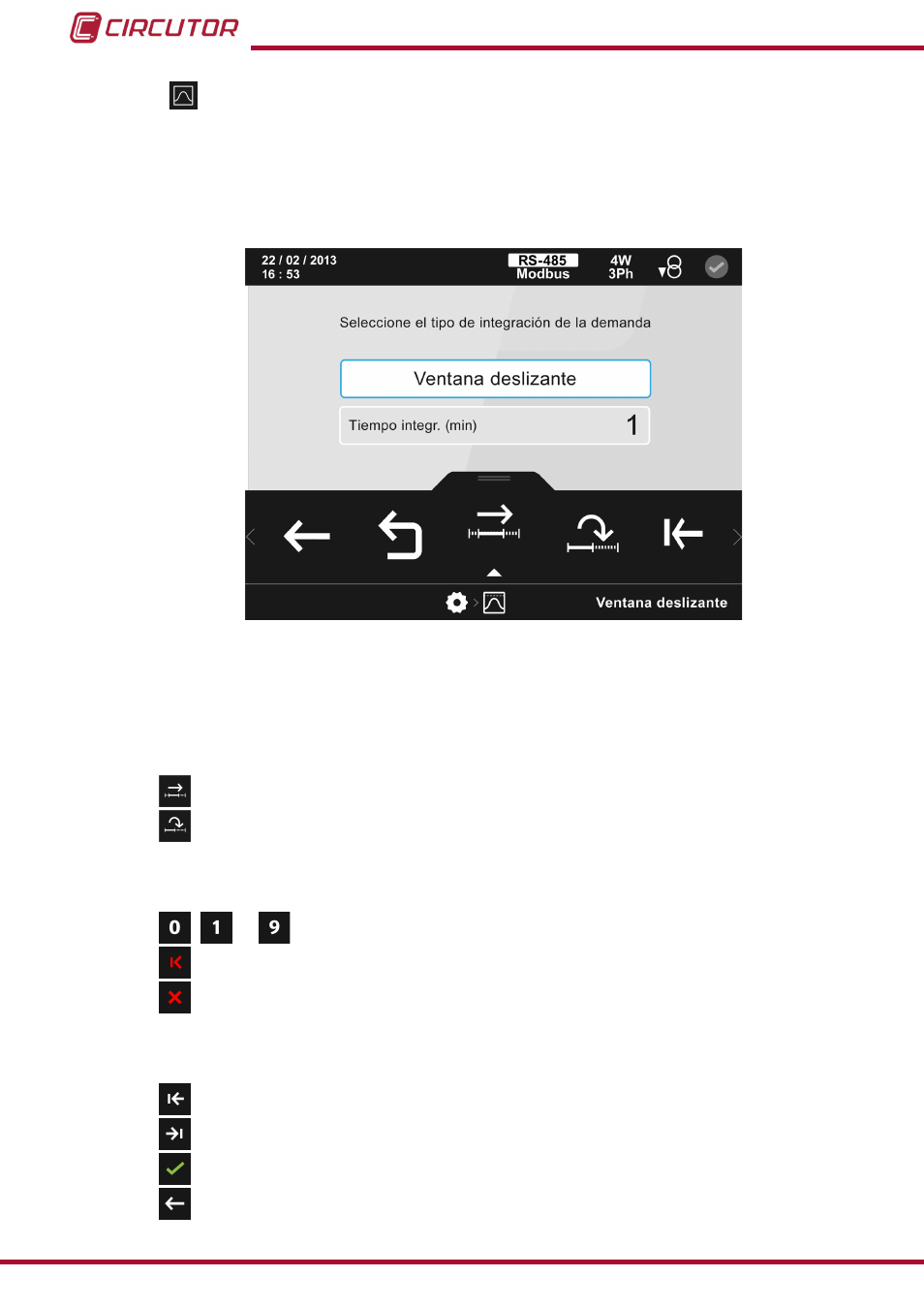 CIRCUTOR

22 / 02 / 2013
16 : 53

RS-485
Modbus

4W
3Ph

Seleccione el tipo de integración de la demanda

Ventana deslizante

Tiempo integr. (min) 1

Ventana deslizante

0 1 9